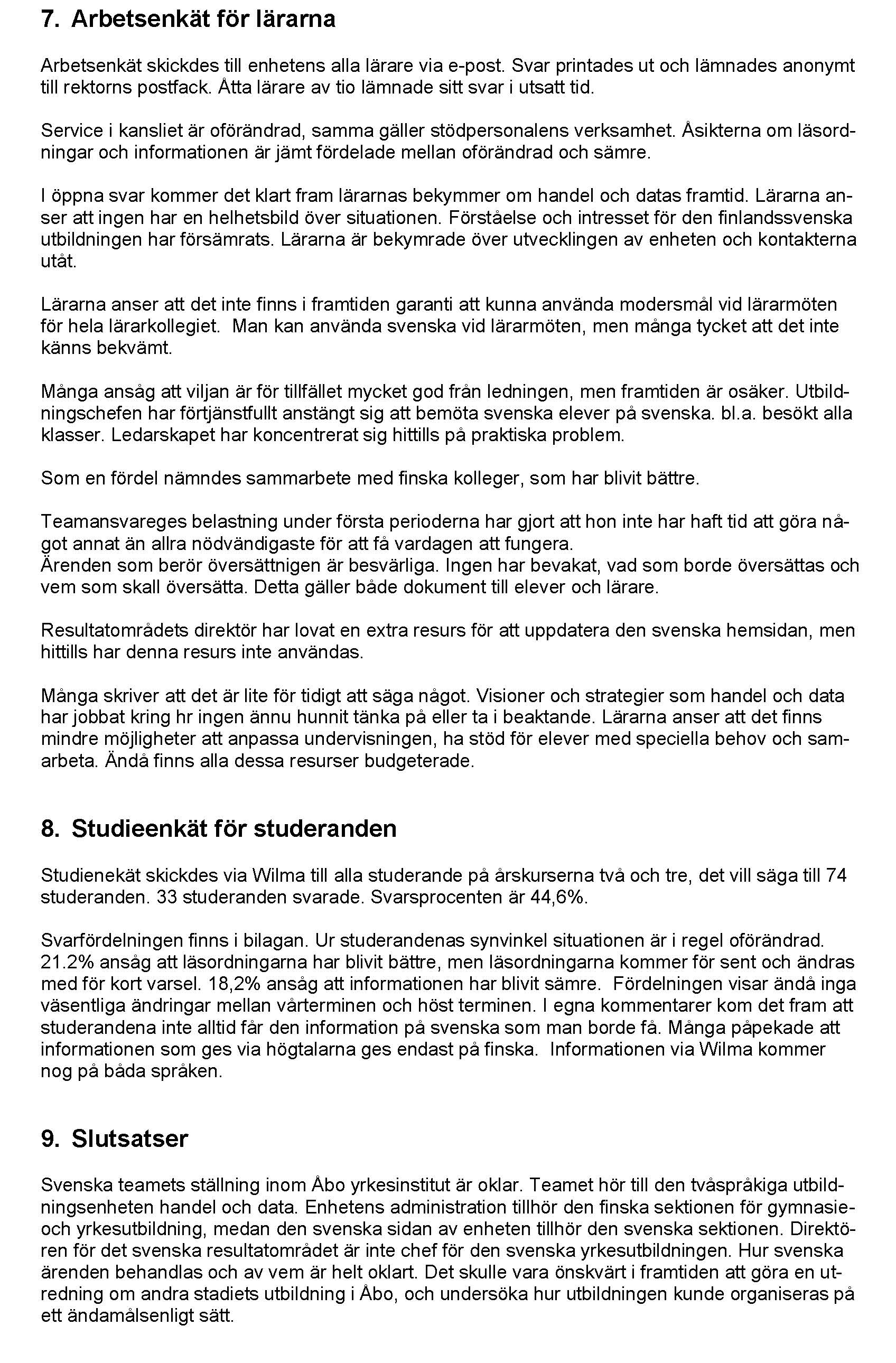 7. Arbetsenkät för lärarna

Arbetsenkät skickdes till enhetens alla lärare via e-post. Svar printades ut och lämnades anonymt till rektorns postfack. Åtta lärare av tio lämnade sitt svar i utsatt tid.

Service i kansliet är oförändrad, samma gäller stödpersonalens verksamhet. Åsikterna om läsordningar och informationen är jämt fördelade mellan oförändrad och sämre.

I öppna svar kommer det klart fram lärarnas bekymmer om handel och datas framtid. Lärarna anser att ingen har en helhetsbild över situationen. Förståelse och intresset för den finlandssvenska utbildningen har försämrats. Lärarna är bekymrade över utvecklingen av enheten och kontakterna utåt.

Lärarna anser att det inte finns i framtiden garanti att kunna använda modersmål vid lärarmöten för hela lärarkollegiet. Man kan använda svenska vid lärarmöten, men många tycket att det inte känns bekvämt.

Många ansåg att viljan är för tillfället mycket god från ledningen, men framtiden är osäker. Utbildningschefen har förtjänstfullt anstängt sig att bemöta svenska elever på svenska. bl.a. besökt alla klasser. Ledarskapet har koncentrerat sig hittills på praktiska problem.

Som en fördel nämndes sammarbete med finska kolleger, som har blivit bättre.

Teamansvareges belastning under första perioderna har gjort att hon inte har haft tid att göra något annat än allra nödvändigaste för att få vardagen att fungera.
Ärenden som berör översättnigen är besvärliga. Ingen har bevakat, vad som borde översättas och vem som skall översätta. Detta gäller både dokument till elever och lärare.

Resultatområdets direktör har lovat en extra resurs för att uppdatera den svenska hemsidan, men hittills har denna resurs inte användas.

Många skriver att det är lite för tidigt att säga något. Visioner och strategier som handel och data har jobbat kring hr ingen ännu hunnit tänka på eller ta i beaktande. Lärarna anser att det finns mindre möjligheter att anpassa undervisningen, ha stöd för elever med speciella behov och samarbeta. Ändå finns alla dessa resurser budgeterade.

8. Studieenkät för studeranden

Studienekät skickdes via Wilma till alla studerande på årskurserna två och tre, det vill säga till 74 studeranden. 33 studeranden svarade. Svarsprocenten är 44,6%.

Svarfördelningen finns i bilagan. Ur studerandenas synvinkel situationen är i regel oförändrad. 21.2% ansåg att läsordningarna har blivit bättre, men läsordningarna kommer för sent och ändras med för kort varsel. 18,2% ansåg att informationen har blivit sämre. Fördelningen visar ändå inga väsentliga ändringar mellan vårterminen och höst terminen. I egna kommentarer kom det fram att studerandena inte alltid får den information på svenska som man borde få. Många påpekade att informationen som ges via högtalarna ges endast på finska. Informationen via Wilma kommer nog på båda språken.

9. Slutsatser

Svenska teamets ställning inom Åbo yrkesinstitut är oklar. Teamet hör till den tvåspråkiga utbildningsenheten handel och data. Enhetens administration tillhör den finska sektionen för gymnasie- och yrkesutbildning, medan den svenska sidan av enheten tillhör den svenska sektionen. Direktören för det svenska resultatområdet är inte chef för den svenska yrkesutbildningen. Hur svenska ärenden behandlas och av vem är helt oklart. Det skulle vara önskvärt i framtiden att göra en utredning om andra stadiets utbildning i Åbo, och undersöka hur utbildningen kunde organiseras på ett ändamålsenligt sätt.